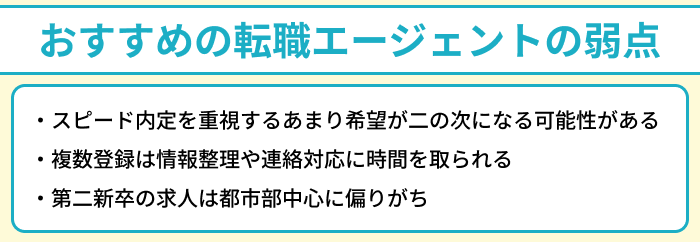 おすすめの転職エージェントの弱点

・スピード内定を重視するあまり希望が二の次になる可能性がある

・複数登録は情報整理や連絡対応に時間を取られる

・第二新卒の求人は都市部中心に偏りがち